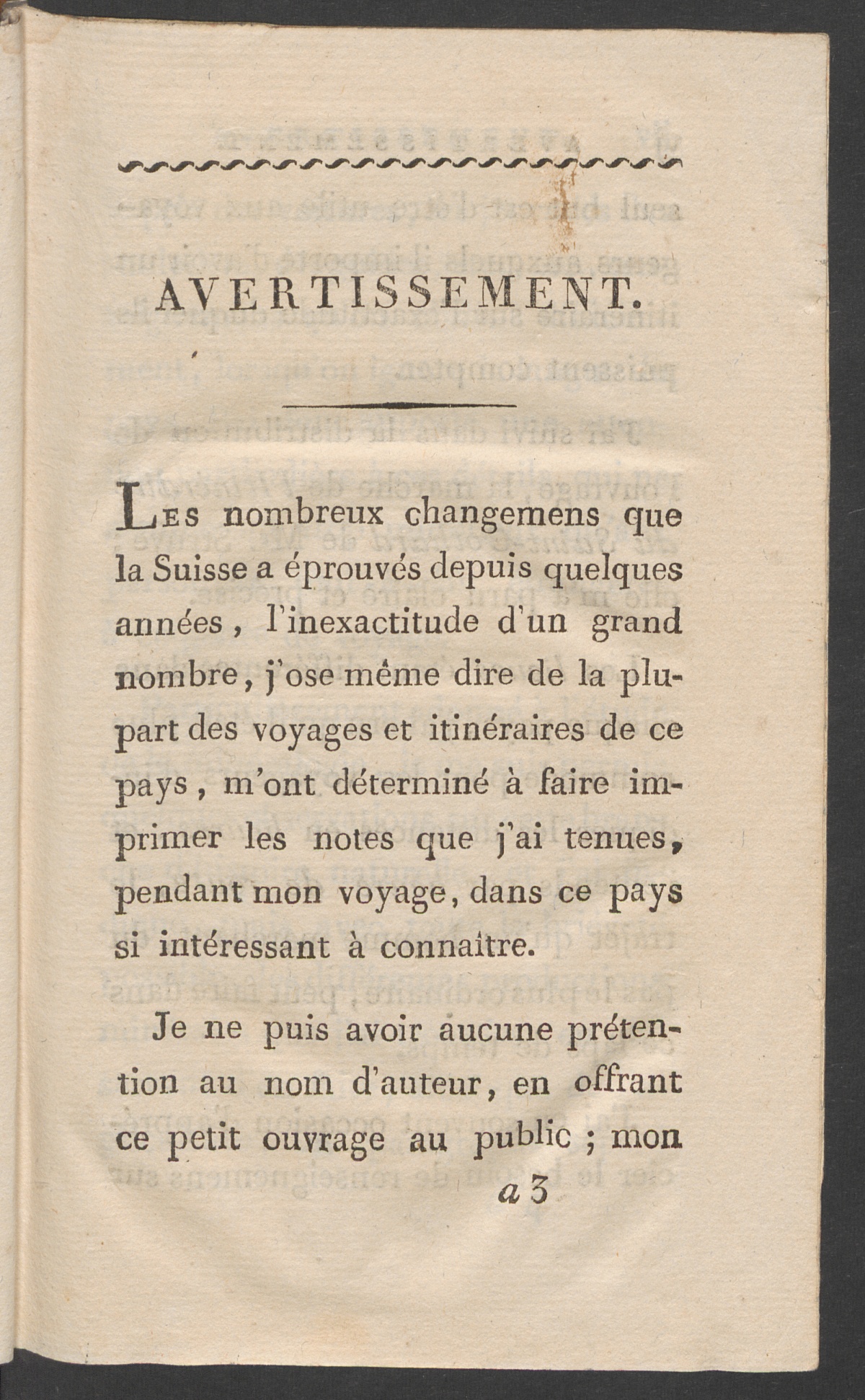 AVERTISSEMENT.

Les nombreux changemens que la Suisse a éprouvés depuis quelques années, l'inexactitude d'un grand nombre, j'ose même dire de la plupart des voyages et itinéraires de ce pays, m'ont déterminé à faire imprimer les notes que j'ai tenues, pendant mon voyage, dans ce pays si intéressant à connaître.

Je ne puis avoir aucune prétention au nom d'auteur, en offrant ce petit ouvrage au public ; mon

a 3